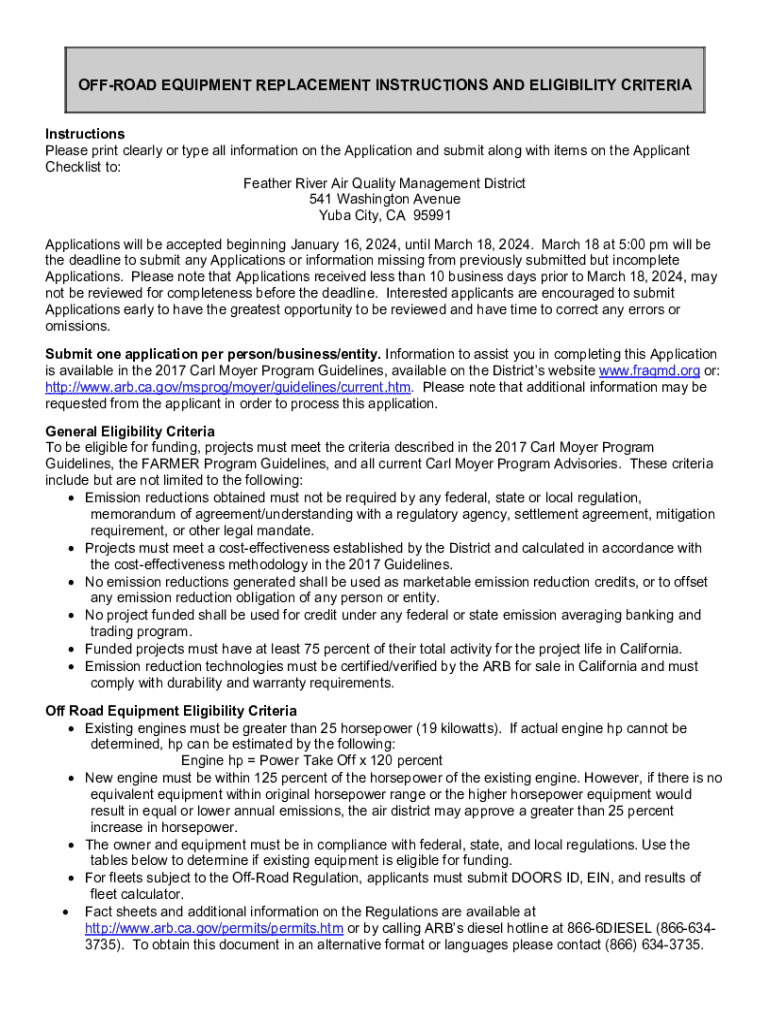 OFF-ROAD EQUIPMENT REPLACEMENT INSTRUCTIONS AND ELIGIBILITY CRITERIA

Instructions
Please print clearly or type all information on the Application and submit along with items on the Applicant Checklist to:

Feather River Air Quality Management District
541 Washington Avenue
Yuba City, CA 95991

Applications will be accepted beginning January 16, 2024, until March 18, 2024. March 18 at 5:00 pm will be the deadline to submit any Applications or information missing from previously submitted but incomplete Applications. Please note that Applications received less than 10 business days prior to March 18, 2024, may not be reviewed for completeness before the deadline. Interested applicants are encouraged to submit Applications early to have the greatest opportunity to be reviewed and have time to correct any errors or omissions.

Submit one application per person/business/entity. Information to assist you in completing this Application is available in the 2017 Carl Moyer Program Guidelines, available on the District's website www.fraqmd.org or: http://www.arb.ca.gov/msprog/moyer/guidelines/current.htm. Please note that additional information may be requested from the applicant in order to process this application.

General Eligibility Criteria
To be eligible for funding, projects must meet the criteria described in the 2017 Carl Moyer Program Guidelines, the FARMER Program Guidelines, and all current Carl Moyer Program Advisories. These criteria include but are not limited to the following:
• Emission reductions obtained must not be required by any federal, state or local regulation, memorandum of agreement/understanding with a regulatory agency, settlement agreement, mitigation requirement, or other legal mandate.
• Projects must meet a cost-effectiveness established by the District and calculated in accordance with the cost-effectiveness methodology in the 2017 Guidelines.
• No emission reductions generated shall be used as marketable emission reduction credits, or to offset any emission reduction obligation of any person or entity.
• No project funded shall be used for credit under any federal or state emission averaging banking and trading program.
• Funded projects must have at least 75 percent of their total activity for the project life in California.
• Emission reduction technologies must be certified/verified by the ARB for sale in California and must comply with durability and warranty requirements.

Off Road Equipment Eligibility Criteria
• Existing engines must be greater than 25 horsepower (19 kilowatts). If actual engine hp cannot be determined, hp can be estimated by the following:
Engine hp = Power Take Off x 120 percent
• New engine must be within 125 percent of the horsepower of the existing engine. However, if there is no equivalent equipment within original horsepower range or the higher horsepower equipment would result in equal or lower annual emissions, the air district may approve a greater than 25 percent increase in horsepower.
• The owner and equipment must be in compliance with federal, state, and local regulations. Use the tables below to determine if existing equipment is eligible for funding.
• For fleets subject to the Off-Road Regulation, applicants must submit DOORS ID, EIN, and results of fleet calculator.
• Fact sheets and additional information on the Regulations are available at http://www.arb.ca.gov/permits/permits.htm or by calling ARB's diesel hotline at 866-6DIESEL (866-634-3735). To obtain this document in an alternative format or languages please contact (866) 634-3735.